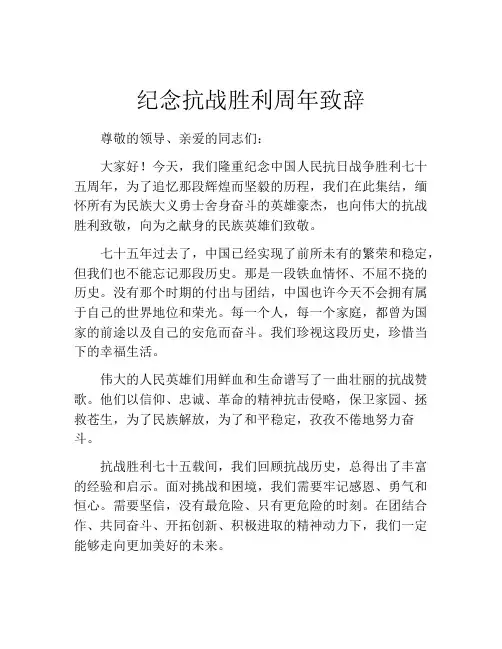 纪念抗战胜利周年致辞

尊敬的领导、亲爱的同志们：

大家好！今天，我们隆重纪念中国人民抗日战争胜利七十五周年，为了追忆那段辉煌而坚毅的历程，我们在此集结，缅怀所有为民族大义勇士舍身奋斗的英雄豪杰，也向伟大的抗战胜利致敬，向为之献身的民族英雄们致敬。

七十五年过去了，中国已经实现了前所未有的繁荣和稳定，但我们也不能忘记那段历史。那是一段铁血情怀、不屈不挠的历史。没有那个时期的付出与团结，中国也许今天不会拥有属于自己的世界地位和荣光。每一个人，每一个家庭，都曾为国家的前途以及自己的安危而奋斗。我们珍视这段历史，珍惜当下的幸福生活。

伟大的人民英雄们用鲜血和生命谱写了一曲壮丽的抗战赞歌。他们以信仰、忠诚、革命的精神抗击侵略，保卫家园、拯救苍生，为了民族解放，为了和平稳定，孜孜不倦地努力奋斗。

抗战胜利七十五载间，我们回顾抗战历史，总得出了丰富的经验和启示。面对挑战和困境，我们需要牢记感恩、勇气和恒心。需要坚信，没有最危险、只有更危险的时刻。在团结合作、共同奋斗、开拓创新、积极进取的精神动力下，我们一定能够走向更加美好的未来。